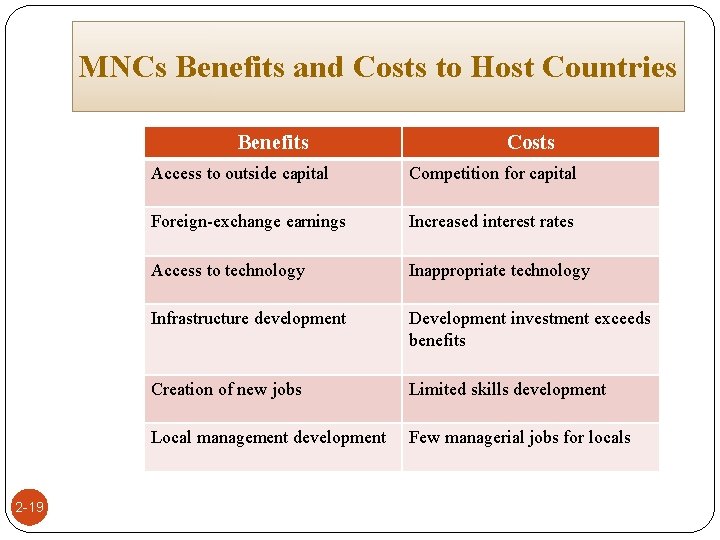 MNCs Benefits and Costs to Host Countries

| Benefits | Costs |
|---|---|
| Access to outside capital | Competition for capital |
| Foreign-exchange earnings | Increased interest rates |
| Access to technology | Inappropriate technology |
| Infrastructure development | Development investment exceeds benefits |
| Creation of new jobs | Limited skills development |
| Local management development | Few managerial jobs for locals |

2-19